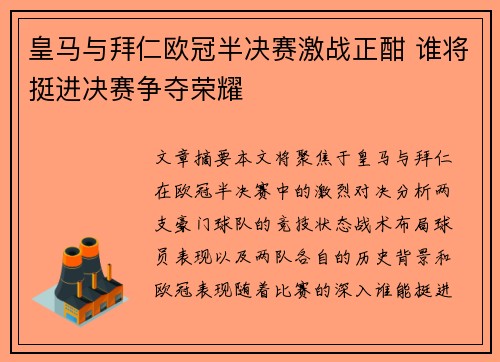 皇马与拜仁欧冠半决赛激战正酣 谁将挺进决赛争夺荣耀

文章摘要本文将聚焦于皇马与拜仁在欧冠半决赛中的激烈对决分析两支豪门球队的竞技状态战术布局球员表现以及两队各自的历史背景和欧冠表现随着比赛的深入谁能挺进